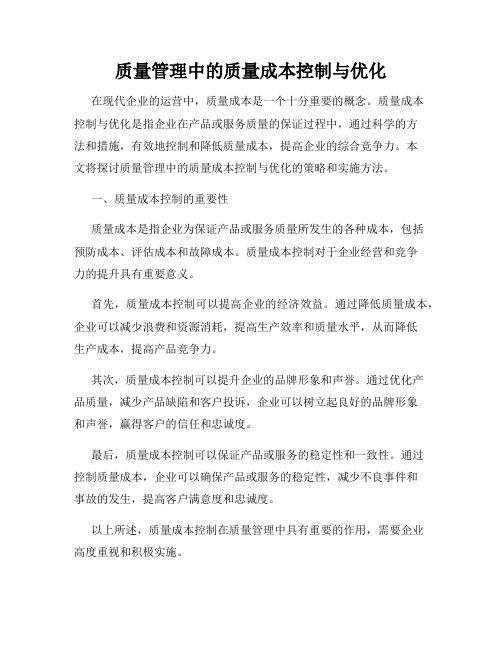 质量管理中的质量成本控制与优化

在现代企业的运营中，质量成本是一个十分重要的概念。质量成本控制与优化是指企业在产品或服务质量的保证过程中，通过科学的方法和措施，有效地控制和降低质量成本，提高企业的综合竞争力。本文将探讨质量管理中的质量成本控制与优化的策略和实施方法。

一、质量成本控制的重要性

质量成本是指企业为保证产品或服务质量所发生的各种成本，包括预防成本、评估成本和故障成本。质量成本控制对于企业经营和竞争力的提升具有重要意义。

首先，质量成本控制可以提高企业的经济效益。通过降低质量成本，企业可以减少浪费和资源消耗，提高生产效率和质量水平，从而降低生产成本，提高产品竞争力。

其次，质量成本控制可以提升企业的品牌形象和声誉。通过优化产品质量，减少产品缺陷和客户投诉，企业可以树立起良好的品牌形象和声誉，赢得客户的信任和忠诚度。

最后，质量成本控制可以保证产品或服务的稳定性和一致性。通过控制质量成本，企业可以确保产品或服务的稳定性，减少不良事件和事故的发生，提高客户满意度和忠诚度。

以上所述，质量成本控制在质量管理中具有重要的作用，需要企业高度重视和积极实施。